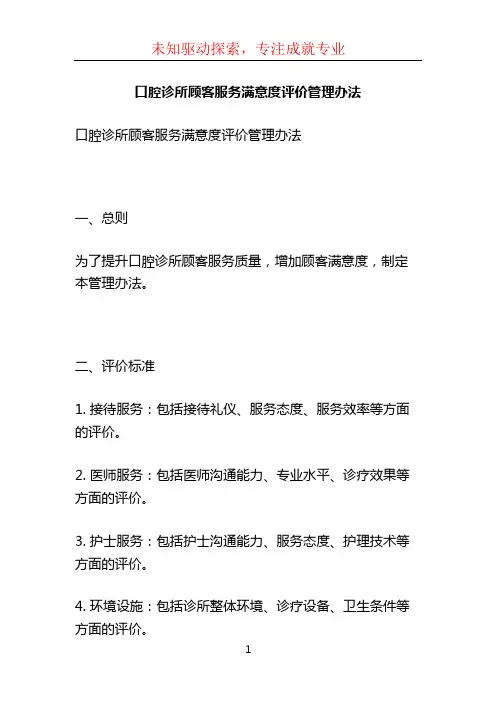 未知驱动探索，专注成就专业

口腔诊所顾客服务满意度评价管理办法

口腔诊所顾客服务满意度评价管理办法

一、总则

为了提升口腔诊所顾客服务质量，增加顾客满意度，制定本管理办法。

二、评价标准

1. 接待服务：包括接待礼仪、服务态度、服务效率等方面的评价。

2. 医师服务：包括医师沟通能力、专业水平、诊疗效果等方面的评价。

3. 护士服务：包括护士沟通能力、服务态度、护理技术等方面的评价。

4. 环境设施：包括诊所整体环境、诊疗设备、卫生条件等方面的评价。

1